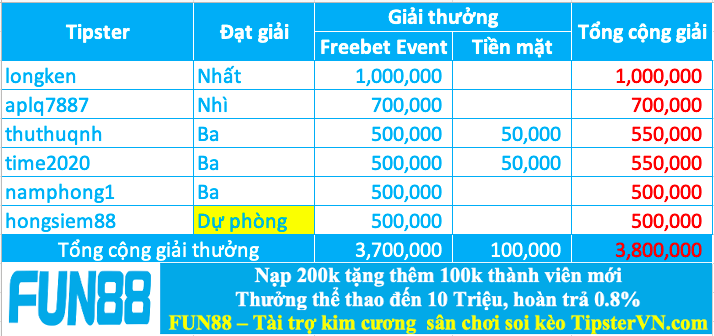 | Tipster | Đạt giải | Giải thưởng: Freebet Event | Giải thưởng: Tiền mặt | Tổng cộng giải |
|---|---|---|---|---|
| longken | Nhất | 1,000,000 | | 1,000,000 |
| aplq7887 | Nhì | 700,000 | | 700,000 |
| thuthuqnh | Ba | 500,000 | 50,000 | 550,000 |
| time2020 | Ba | 500,000 | 50,000 | 550,000 |
| namphong1 | Ba | 500,000 | | 500,000 |
| hongsiem88 | Dự phòng | 500,000 | | 500,000 |
| Tổng cộng giải thưởng | | 3,700,000 | 100,000 | 3,800,000 |

FUN88

Nạp 200k tặng thêm 100k thành viên mới
Thưởng thể thao đến 10 Triệu, hoàn trả 0.8%
FUN88 – Tài trợ kim cương sân chơi soi kèo TipsterVN.com